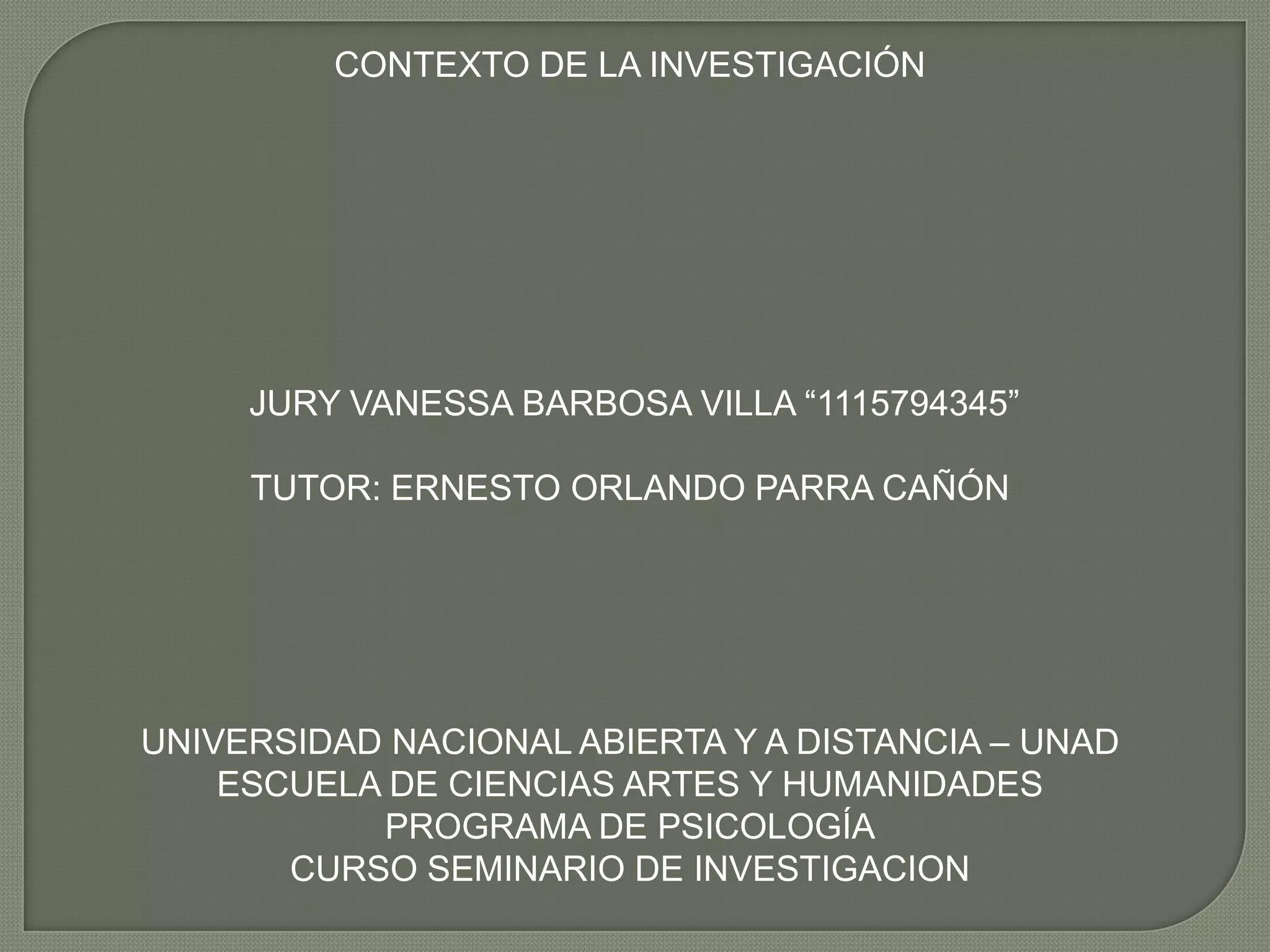 CONTEXTO DE LA INVESTIGACIÓN

JURY VANESSA BARBOSA VILLA "1115794345"

TUTOR: ERNESTO ORLANDO PARRA CAÑÓN

UNIVERSIDAD NACIONAL ABIERTA Y A DISTANCIA – UNAD
ESCUELA DE CIENCIAS ARTES Y HUMANIDADES
PROGRAMA DE PSICOLOGÍA
CURSO SEMINARIO DE INVESTIGACION